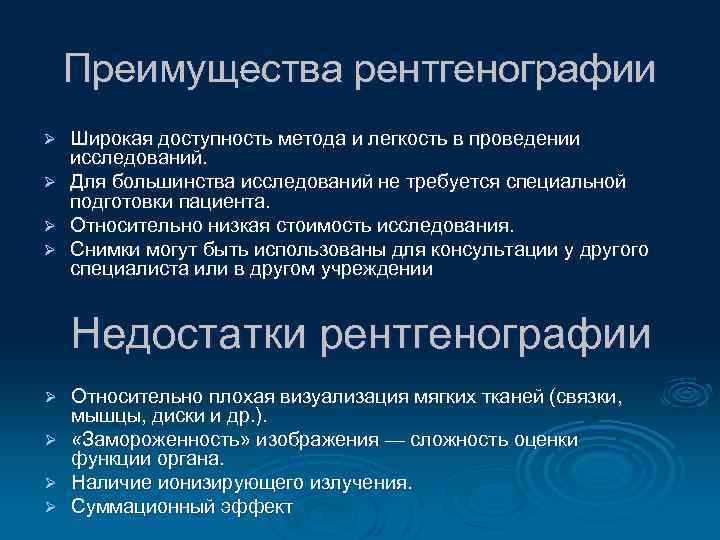 Преимущества рентгенографии

➢ Широкая доступность метода и легкость в проведении исследований.
➢ Для большинства исследований не требуется специальной подготовки пациента.
➢ Относительно низкая стоимость исследования.
➢ Снимки могут быть использованы для консультации у другого специалиста или в другом учреждении

Недостатки рентгенографии

➢ Относительно плохая визуализация мягких тканей (связки, мышцы, диски и др.).
➢ «Замороженность» изображения — сложность оценки функции органа.
➢ Наличие ионизирующего излучения.
➢ Суммационный эффект